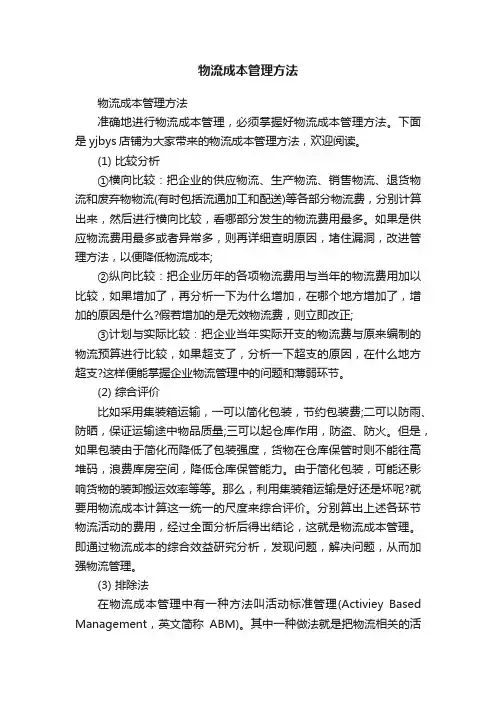 物流成本管理方法

物流成本管理方法

准确地进行物流成本管理，必须掌握好物流成本管理方法。下面是 yjbys 店铺为大家带来的物流成本管理方法，欢迎阅读。

(1) 比较分析

①横向比较：把企业的供应物流、生产物流、销售物流、退货物流和废弃物物流(有时包括流通加工和配送)等各部分物流费，分别计算出来，然后进行横向比较，看哪部分发生的物流费用最多。如果是供应物流费用最多或者异常多，则再详细查明原因，堵住漏洞，改进管理方法，以便降低物流成本;

②纵向比较：把企业历年的各项物流费用与当年的物流费用加以比较，如果增加了，再分析一下为什么增加，在哪个地方增加了，增加的原因是什么?假若增加的是无效物流费，则立即改正;

③计划与实际比较：把企业当年实际开支的物流费与原来编制的物流预算进行比较，如果超支了，分析一下超支的原因，在什么地方超支?这样便能掌握企业物流管理中的问题和薄弱环节。

(2) 综合评价

比如采用集装箱运输，一可以简化包装，节约包装费;二可以防雨、防晒，保证运输途中物品质量;三可以起仓库作用，防盗、防火。但是，如果包装由于简化而降低了包装强度，货物在仓库保管时则不能往高堆码，浪费库房空间，降低仓库保管能力。由于简化包装，可能还影响货物的装卸搬运效率等等。那么，利用集装箱运输是好还是坏呢?就要用物流成本计算这一统一的尺度来综合评价。分别算出上述各环节物流活动的费用，经过全面分析后得出结论，这就是物流成本管理。即通过物流成本的综合效益研究分析，发现问题，解决问题，从而加强物流管理。

(3) 排除法

在物流成本管理中有一种方法叫活动标准管理(Activiey Based Management，英文简称 ABM)。其中一种做法就是把物流相关的活